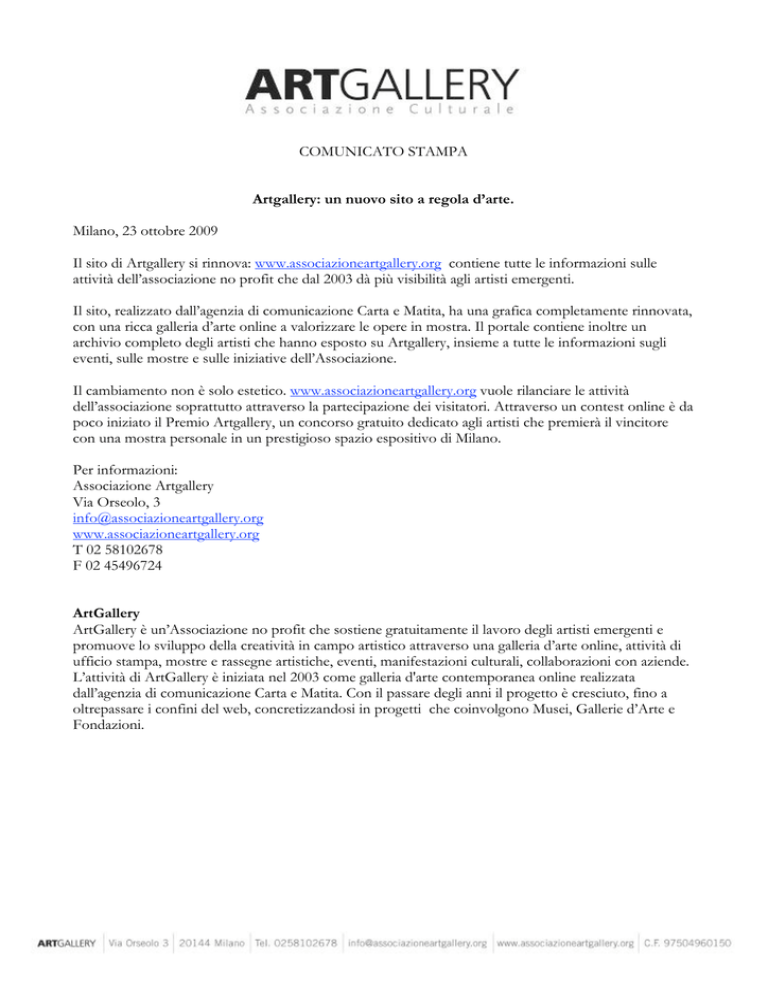 ARTGALLERY
Associazione Culturale

COMUNICATO STAMPA

Artgallery: un nuovo sito a regola d'arte.

Milano, 23 ottobre 2009

Il sito di Artgallery si rinnova: www.associazioneartgallery.org contiene tutte le informazioni sulle attività dell'associazione no profit che dal 2003 dà più visibilità agli artisti emergenti.

Il sito, realizzato dall'agenzia di comunicazione Carta e Matita, ha una grafica completamente rinnovata, con una ricca galleria d'arte online a valorizzare le opere in mostra. Il portale contiene inoltre un archivio completo degli artisti che hanno esposto su Artgallery, insieme a tutte le informazioni sugli eventi, sulle mostre e sulle iniziative dell'Associazione.

Il cambiamento non è solo estetico. www.associazioneartgallery.org vuole rilanciare le attività dell'associazione soprattutto attraverso la partecipazione dei visitatori. Attraverso un contest online è da poco iniziato il Premio Artgallery, un concorso gratuito dedicato agli artisti che premierà il vincitore con una mostra personale in un prestigioso spazio espositivo di Milano.

Per informazioni:
Associazione Artgallery
Via Orseolo, 3
info@associazioneartgallery.org
www.associazioneartgallery.org
T 02 58102678
F 02 45496724

ArtGallery
ArtGallery è un'Associazione no profit che sostiene gratuitamente il lavoro degli artisti emergenti e promuove lo sviluppo della creatività in campo artistico attraverso una galleria d'arte online, attività di ufficio stampa, mostre e rassegne artistiche, eventi, manifestazioni culturali, collaborazioni con aziende. L'attività di ArtGallery è iniziata nel 2003 come galleria d'arte contemporanea online realizzata dall'agenzia di comunicazione Carta e Matita. Con il passare degli anni il progetto è cresciuto, fino a oltrepassare i confini del web, concretizzandosi in progetti che coinvolgono Musei, Gallerie d'Arte e Fondazioni.

ARTGALLERY | Via Orseolo 3 | 20144 Milano | Tel. 0258102678 | info@associazioneartgallery.org | www.associazioneartgallery.org | C.F. 97504960150